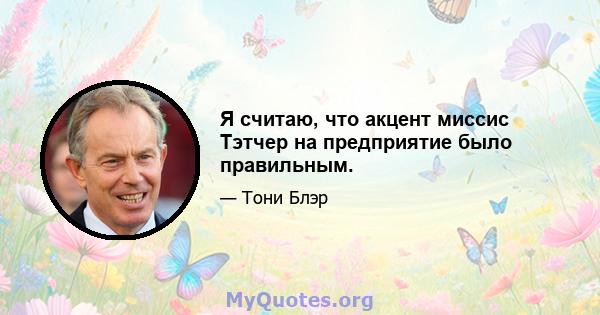 Я считаю, что акцент миссис Тэтчер на предприятие было правильным.

— Тони Блэр

MyQuotes.org